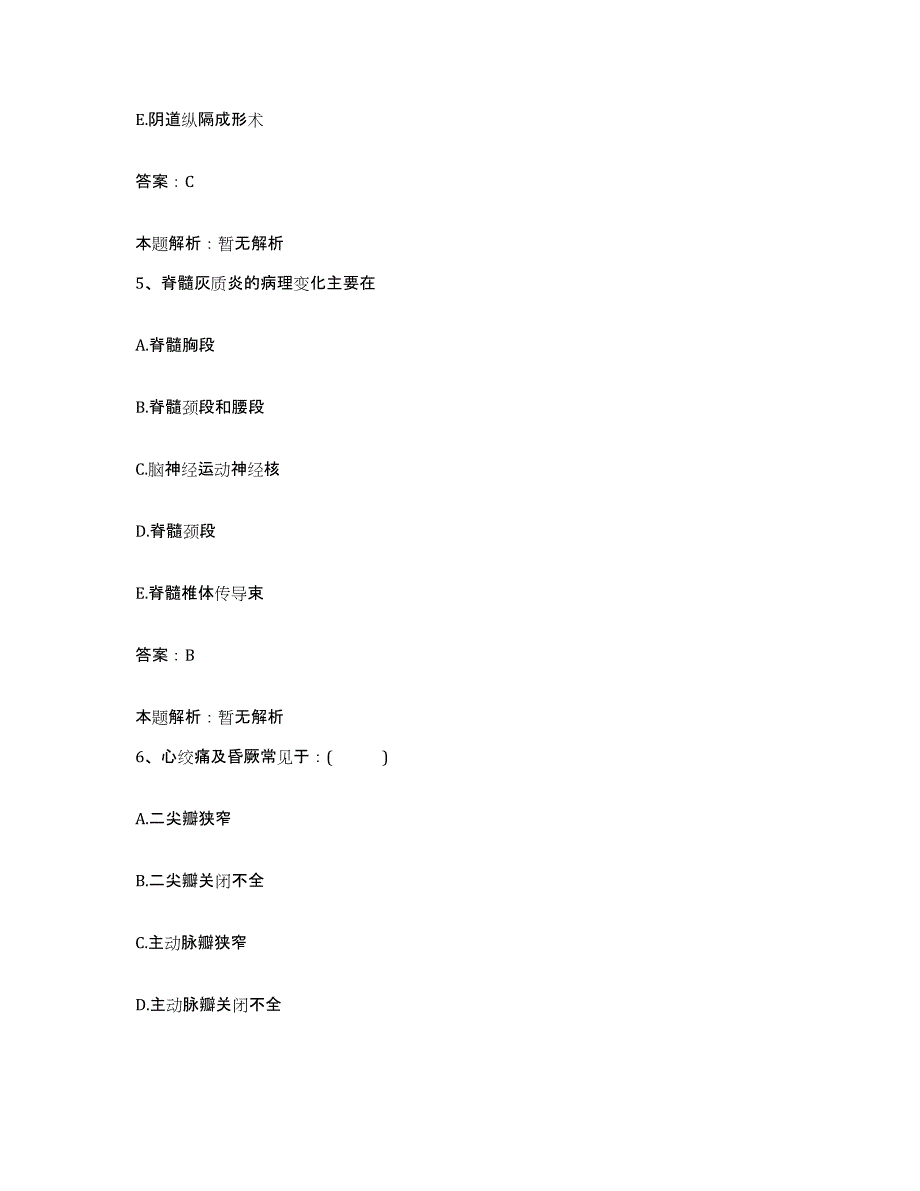 E.阴道纵隔成形术

答案：C

本题解析：暂无解析

5、脊髓灰质炎的病理变化主要在

A.脊髓胸段

B.脊髓颈段和腰段

C.脑神经运动神经核

D.脊髓颈段

E.脊髓椎体传导束

答案：B

本题解析：暂无解析

6、心绞痛及昏厥常见于：(　　)

A.二尖瓣狭窄

B.二尖瓣关闭不全

C.主动脉瓣狭窄

D.主动脉瓣关闭不全